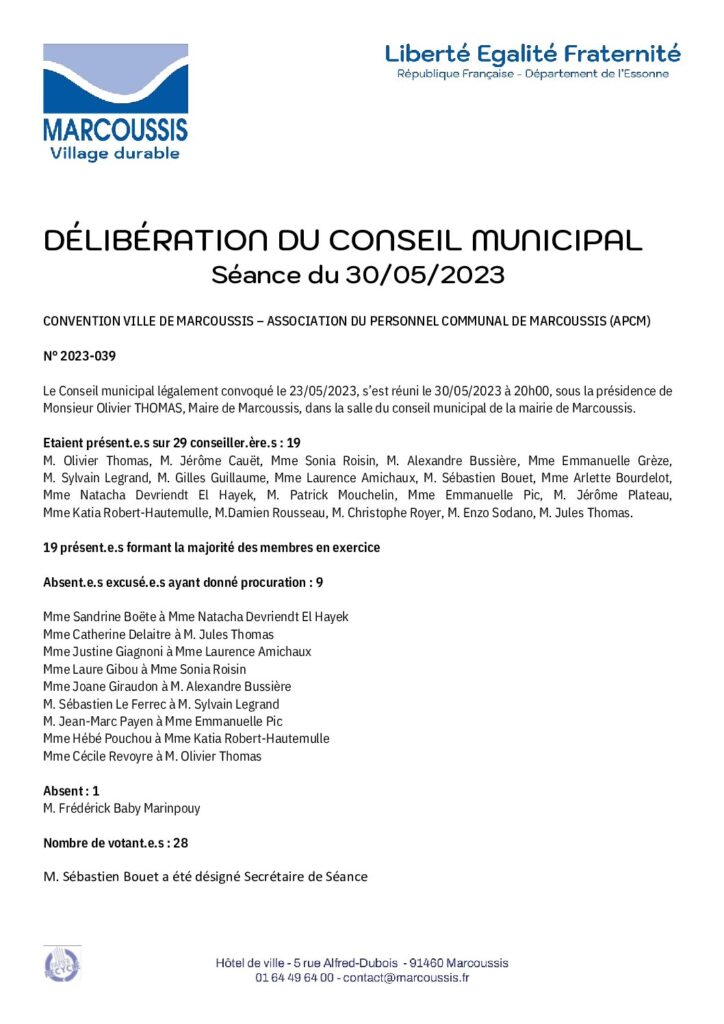 MARCOUSSIS
Village durable

Liberté Egalité Fraternité
République Française - Département de l'Essonne

DÉLIBÉRATION DU CONSEIL MUNICIPAL
Séance du 30/05/2023

CONVENTION VILLE DE MARCOUSSIS – ASSOCIATION DU PERSONNEL COMMUNAL DE MARCOUSSIS (APCM)

N° 2023-039

Le Conseil municipal légalement convoqué le 23/05/2023, s'est réuni le 30/05/2023 à 20h00, sous la présidence de Monsieur Olivier THOMAS, Maire de Marcoussis, dans la salle du conseil municipal de la mairie de Marcoussis.

Etaient présent.e.s sur 29 conseiller.ère.s : 19
M. Olivier Thomas, M. Jérôme Cauët, Mme Sonia Roisin, M. Alexandre Bussière, Mme Emmanuelle Grèze, M. Sylvain Legrand, M. Gilles Guillaume, Mme Laurence Amichaux, M. Sébastien Bouet, Mme Arlette Bourdelot, Mme Natacha Devriendt El Hayek, M. Patrick Mouchelin, Mme Emmanuelle Pic, M. Jérôme Plateau, Mme Katia Robert-Hautemulle, M.Damien Rousseau, M. Christophe Royer, M. Enzo Sodano, M. Jules Thomas.

19 présent.e.s formant la majorité des membres en exercice

Absent.e.s excusé.e.s ayant donné procuration : 9

Mme Sandrine Boëte à Mme Natacha Devriendt El Hayek
Mme Catherine Delaitre à M. Jules Thomas
Mme Justine Giagnoni à Mme Laurence Amichaux
Mme Laure Gibou à Mme Sonia Roisin
Mme Joane Giraudon à M. Alexandre Bussière
M. Sébastien Le Ferrec à M. Sylvain Legrand
M. Jean-Marc Payen à Mme Emmanuelle Pic
Mme Hébé Pouchou à Mme Katia Robert-Hautemulle
Mme Cécile Revoyre à M. Olivier Thomas

Absent : 1
M. Frédérick Baby Marinpouy

Nombre de votant.e.s : 28

M. Sébastien Bouet a été désigné Secrétaire de Séance

Hôtel de ville - 5 rue Alfred-Dubois - 91460 Marcoussis
01 64 49 64 00 - contact@marcoussis.fr